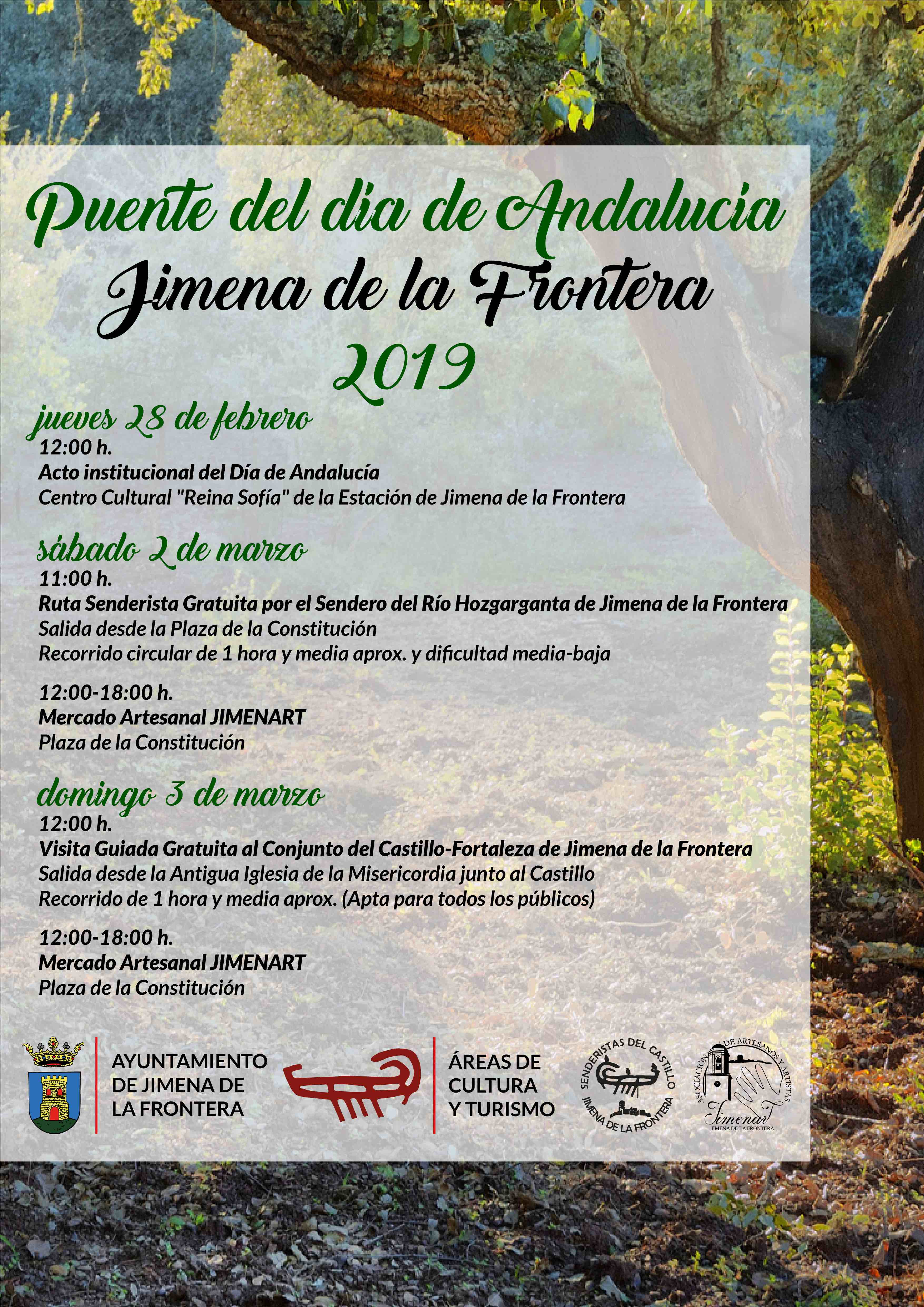 Puente del dia de Andalucia
Jimena de la Frontera
2019

jueves 28 de febrero
12:00 h.
Acto institucional del Día de Andalucía
Centro Cultural "Reina Sofía" de la Estación de Jimena de la Frontera

sábado 2 de marzo
11:00 h.
Ruta Senderista Gratuita por el Sendero del Río Hozgarganta de Jimena de la Frontera
Salida desde la Plaza de la Constitución
Recorrido circular de 1 hora y media aprox. y dificultad media-baja

12:00-18:00 h.
Mercado Artesanal JIMENART
Plaza de la Constitución

domingo 3 de marzo
12:00 h.
Visita Guiada Gratuita al Conjunto del Castillo-Fortaleza de Jimena de la Frontera
Salida desde la Antigua Iglesia de la Misericordia junto al Castillo
Recorrido de 1 hora y media aprox. (Apta para todos los públicos)

12:00-18:00 h.
Mercado Artesanal JIMENART
Plaza de la Constitución

AYUNTAMIENTO DE JIMENA DE LA FRONTERA

ÁREAS DE CULTURA Y TURISMO

SENDERISTAS DEL CASTILLO
JIMENA DE LA FRONTERA

ASOCIACIÓN DE ARTESANOS Y ARTISTAS
JimenarT
JIMENA DE LA FRONTERA